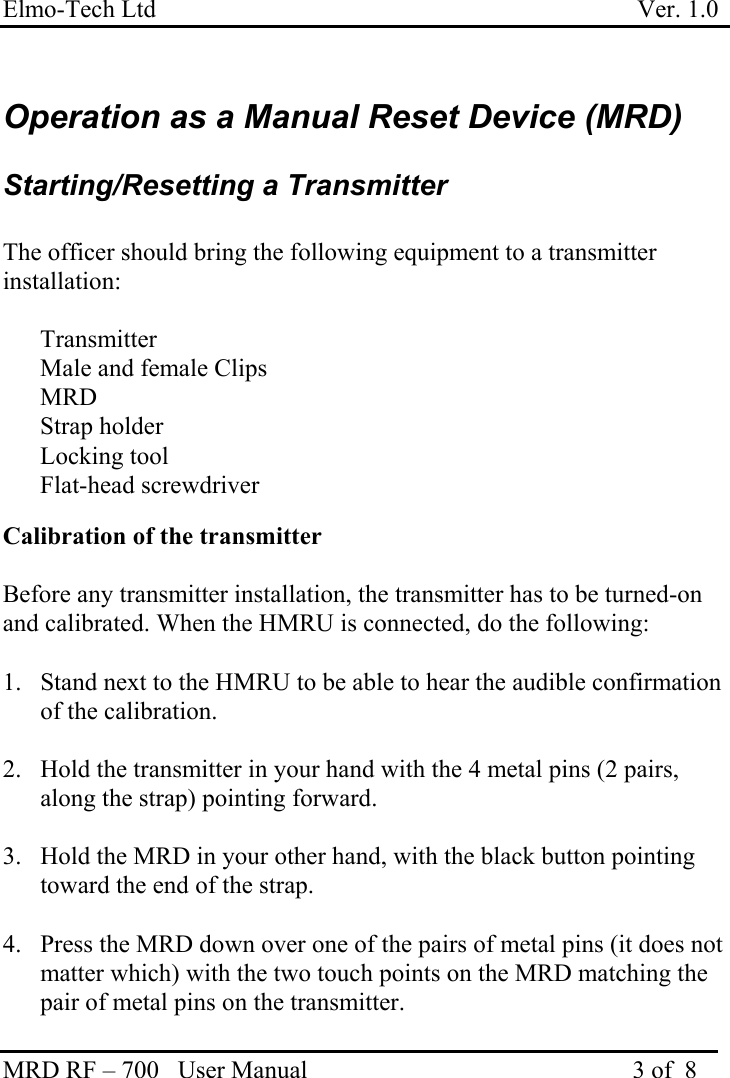 Elmo-Tech Ltd Ver. 1.0

Operation as a Manual Reset Device (MRD)

Starting/Resetting a Transmitter

The officer should bring the following equipment to a transmitter installation:

Transmitter
Male and female Clips
MRD
Strap holder
Locking tool
Flat-head screwdriver

Calibration of the transmitter

Before any transmitter installation, the transmitter has to be turned-on and calibrated. When the HMRU is connected, do the following:

1. Stand next to the HMRU to be able to hear the audible confirmation of the calibration.

2. Hold the transmitter in your hand with the 4 metal pins (2 pairs, along the strap) pointing forward.

3. Hold the MRD in your other hand, with the black button pointing toward the end of the strap.

4. Press the MRD down over one of the pairs of metal pins (it does not matter which) with the two touch points on the MRD matching the pair of metal pins on the transmitter.

MRD RF – 700 User Manual 3 of 8